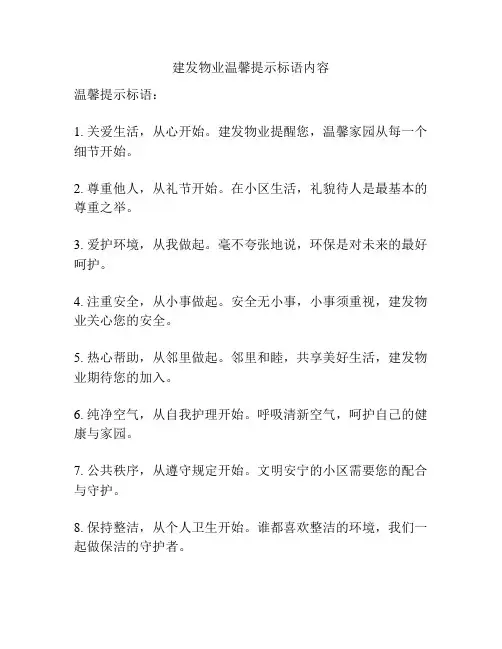 建发物业温馨提示标语内容

温馨提示标语：

1. 关爱生活，从心开始。建发物业提醒您，温馨家园从每一个细节开始。

2. 尊重他人，从礼节开始。在小区生活，礼貌待人是最基本的尊重之举。

3. 爱护环境，从我做起。毫不夸张地说，环保是对未来的最好呵护。

4. 注重安全，从小事做起。安全无小事，小事须重视，建发物业关心您的安全。

5. 热心帮助，从邻里做起。邻里和睦，共享美好生活，建发物业期待您的加入。

6. 纯净空气，从自我护理开始。呼吸清新空气，呵护自己的健康与家园。

7. 公共秩序，从遵守规定开始。文明安宁的小区需要您的配合与守护。

8. 保持整洁，从个人卫生开始。谁都喜欢整洁的环境，我们一起做保洁的守护者。